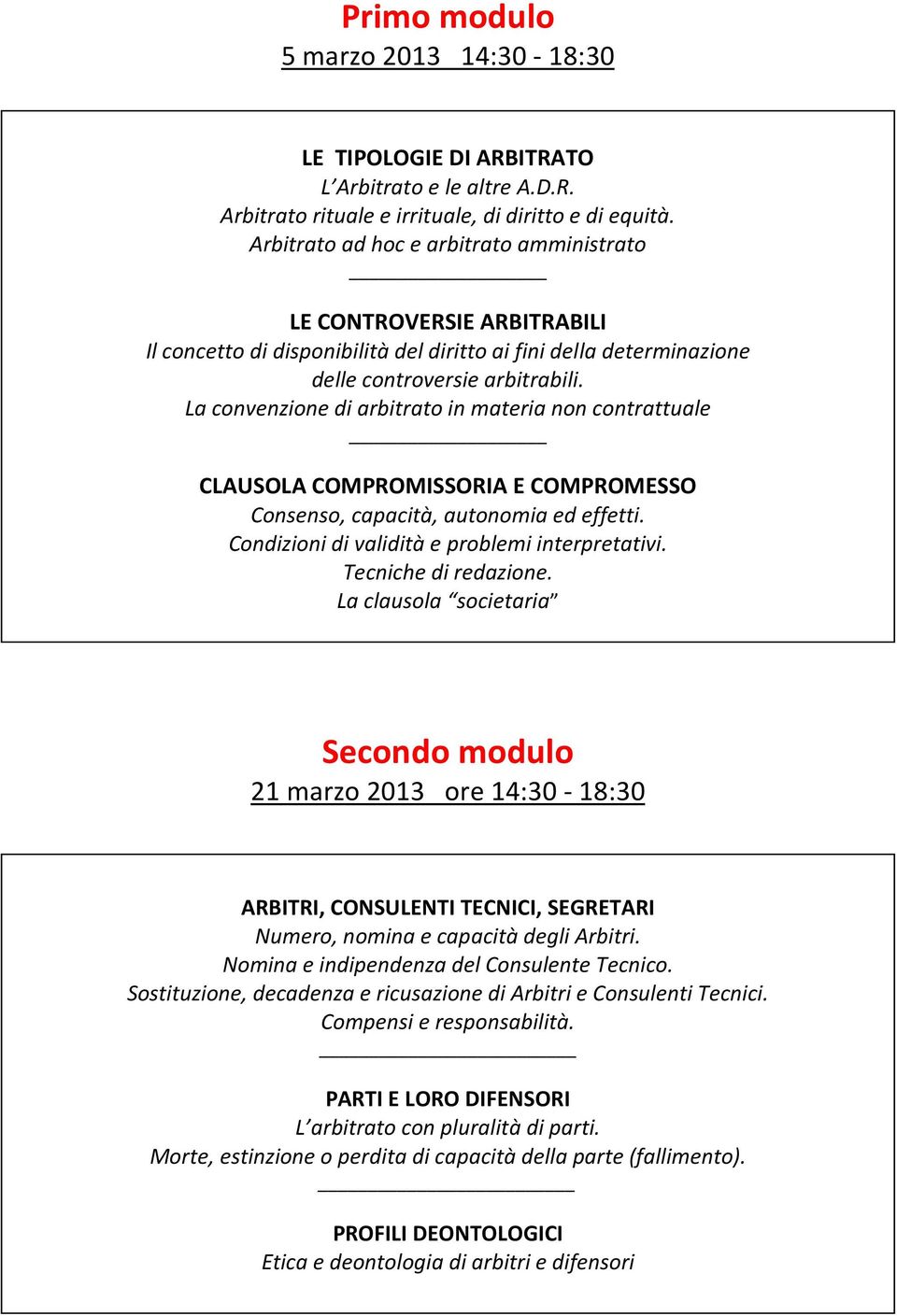 Primo modulo

5 marzo 2013 14:30 - 18:30

LE TIPOLOGIE DI ARBITRATO
L'Arbitrato e le altre A.D.R.
Arbitrato rituale e irrituale, di diritto e di equità.
Arbitrato ad hoc e arbitrato amministrato

LE CONTROVERSIE ARBITRABILI
Il concetto di disponibilità del diritto ai fini della determinazione delle controversie arbitrabili.
La convenzione di arbitrato in materia non contrattuale

CLAUSOLA COMPROMISSORIA E COMPROMESSO
Consenso, capacità, autonomia ed effetti.
Condizioni di validità e problemi interpretativi.
Tecniche di redazione.
La clausola "societaria"

Secondo modulo

21 marzo 2013 ore 14:30 - 18:30

ARBITRI, CONSULENTI TECNICI, SEGRETARI
Numero, nomina e capacità degli Arbitri.
Nomina e indipendenza del Consulente Tecnico.
Sostituzione, decadenza e ricusazione di Arbitri e Consulenti Tecnici.
Compensi e responsabilità.

PARTI E LORO DIFENSORI
L'arbitrato con pluralità di parti.
Morte, estinzione o perdita di capacità della parte (fallimento).

PROFILI DEONTOLOGICI
Etica e deontologia di arbitri e difensori